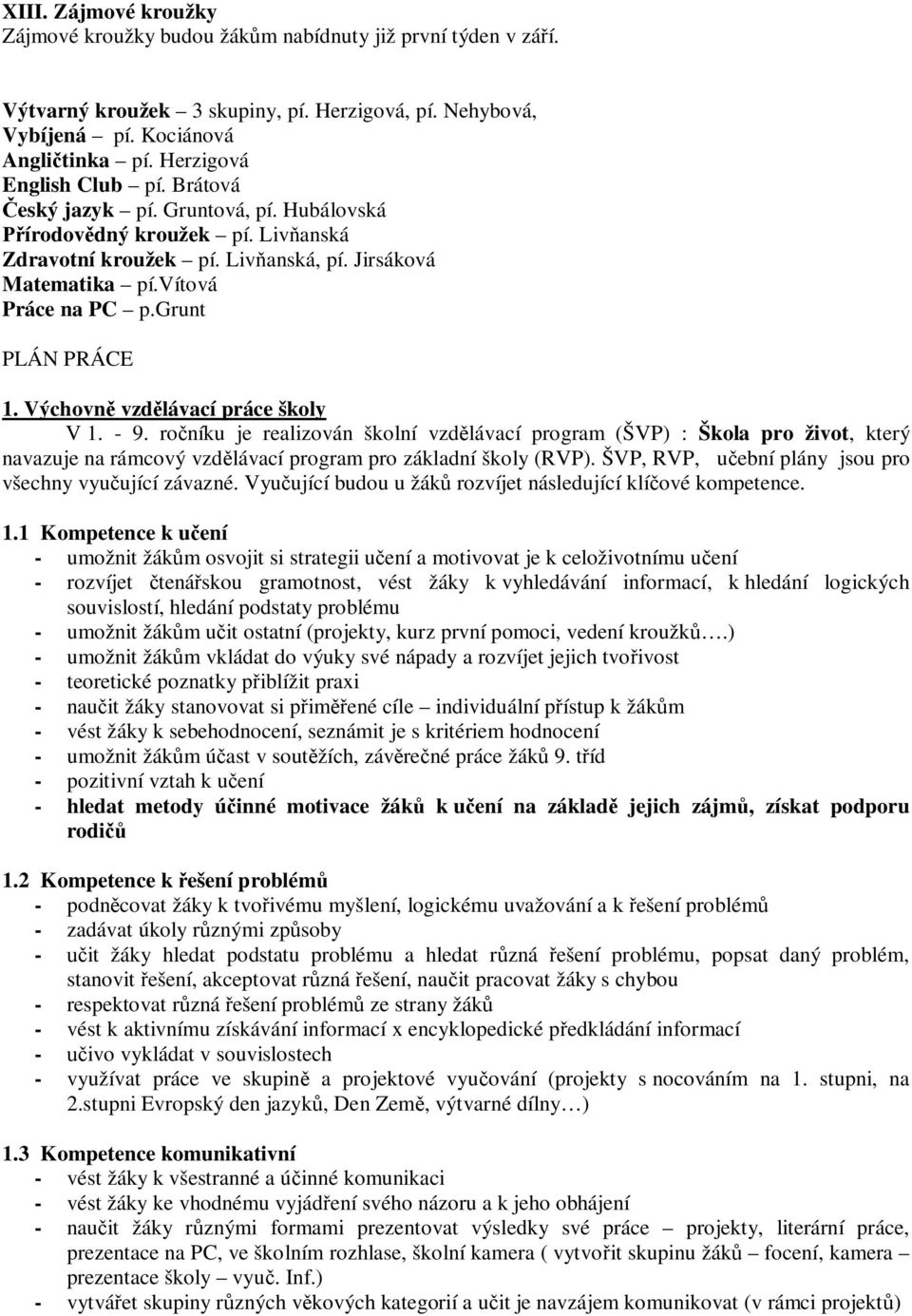 XIII. Zájmové kroužky
Zájmové kroužky budou žákům nabídnuty již první týden v září.

Výtvarný kroužek – 3 skupiny, pí. Herzigová, pí. Nehybová,
Vybíjená – pí. Kociánová
Angličtinka – pí. Herzigová
English Club – pí. Brátová
Český jazyk – pí. Gruntová, pí. Hubálovská
Přírodovědný kroužek – pí. Livňanská
Zdravotní kroužek – pí. Livňanská, pí. Jirsáková
Matematika – pí.Vítová
Práce na PC – p.Grunt

PLÁN PRÁCE

1. Výchovně vzdělávací práce školy
V 1. - 9. ročníku je realizován školní vzdělávací program (ŠVP) : Škola pro život, který navazuje na rámcový vzdělávací program pro základní školy (RVP). ŠVP, RVP, učební plány jsou pro všechny vyučující závazné. Vyučující budou u žáků rozvíjet následující klíčové kompetence.

1.1 Kompetence k učení
- umožnit žákům osvojit si strategii učení a motivovat je k celoživotnímu učení
- rozvíjet čtenářskou gramotnost, vést žáky k vyhledávání informací, k hledání logických souvislostí, hledání podstaty problému
- umožnit žákům učit ostatní (projekty, kurz první pomoci, vedení kroužků….)
- umožnit žákům vkládat do výuky své nápady a rozvíjet jejich tvořivost
- teoretické poznatky přiblížit praxi
- naučit žáky stanovovat si přiměřené cíle – individuální přístup k žákům
- vést žáky k sebehodnocení, seznámit je s kritériem hodnocení
- umožnit žákům účast v soutěžích, závěrečné práce žáků 9. tříd
- pozitivní vztah k učení
- hledat metody účinné motivace žáků k učení na základě jejich zájmů, získat podporu rodičů

1.2 Kompetence k řešení problémů
- podněcovat žáky k tvořivému myšlení, logickému uvažování a k řešení problémů
- zadávat úkoly různými způsoby
- učit žáky hledat podstatu problému a hledat různá řešení problému, popsat daný problém, stanovit řešení, akceptovat různá řešení, naučit pracovat žáky s chybou
- respektovat různá řešení problémů ze strany žáků
- vést k aktivnímu získávání informací x encyklopedické předkládání informací
- učivo vykládat v souvislostech
- využívat práce ve skupině a projektové vyučování (projekty s nocováním na 1. stupni, na 2.stupni Evropský den jazyků, Den Země, výtvarné dílny…)

1.3 Kompetence komunikativní
- vést žáky k všestranné a účinné komunikaci
- vést žáky ke vhodnému vyjádření svého názoru a k jeho obhájení
- naučit žáky různými formami prezentovat výsledky své práce – projekty, literární práce, prezentace na PC, ve školním rozhlase, školní kamera ( vytvořit skupinu žáků – focení, kamera – prezentace školy – vyuč. Inf.)
- vytvářet skupiny různých věkových kategorií a učit je navzájem komunikovat (v rámci projektů)